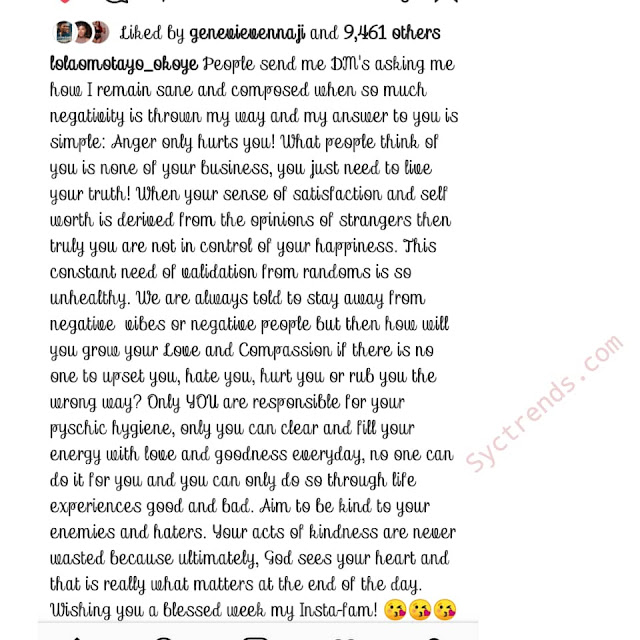 Liked by genevievennaji and 9,461 others

lolaomotayo_okoye People send me DM's asking me how I remain sane and composed when so much negativity is thrown my way and my answer to you is simple: Anger only hurts you! What people think of you is none of your business, you just need to live your truth! When your sense of satisfaction and self worth is derived from the opinions of strangers then truly you are not in control of your happiness. This constant need of validation from randoms is so unhealthy. We are always told to stay away from negative vibes or negative people but then how will you grow your Love and Compassion if there is no one to upset you, hate you, hurt you or rub you the wrong way? Only YOU are responsible for your pyschic hygiene, only you can clear and fill your energy with love and goodness everyday, no one can do it for you and you can only do so through life experiences good and bad. Aim to be kind to your enemies and haters. Your acts of kindness are never wasted because ultimately, God sees your heart and that is really what matters at the end of the day. Wishing you a blessed week my Insta-fam! 😘😘😘

Syctrends.com